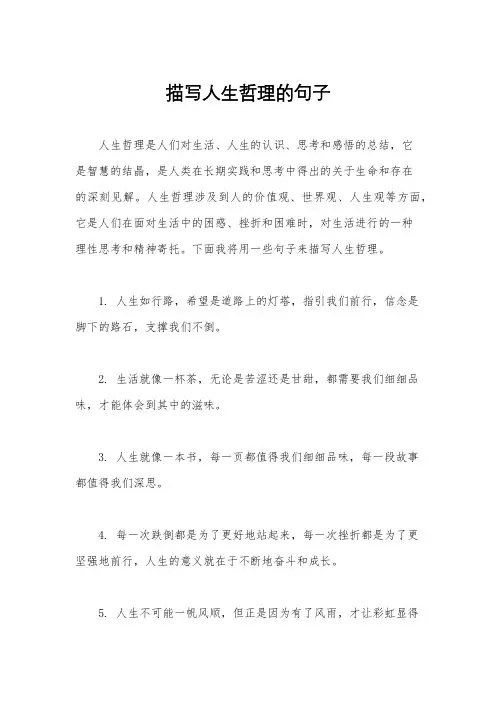 描写人生哲理的句子

人生哲理是人们对生活、人生的认识、思考和感悟的总结，它是智慧的结晶，是人类在长期实践和思考中得出的关于生命和存在的深刻见解。人生哲理涉及到人的价值观、世界观、人生观等方面，它是人们在面对生活中的困惑、挫折和困难时，对生活进行的一种理性思考和精神寄托。下面我将用一些句子来描写人生哲理。

1. 人生如行路，希望是道路上的灯塔，指引我们前行，信念是脚下的路石，支撑我们不倒。

2. 生活就像一杯茶，无论是苦涩还是甘甜，都需要我们细细品味，才能体会到其中的滋味。

3. 人生就像一本书，每一页都值得我们细细品味，每一段故事都值得我们深思。

4. 每一次跌倒都是为了更好地站起来，每一次挫折都是为了更坚强地前行，人生的意义就在于不断地奋斗和成长。

5. 人生不可能一帆风顺，但正是因为有了风雨，才让彩虹显得